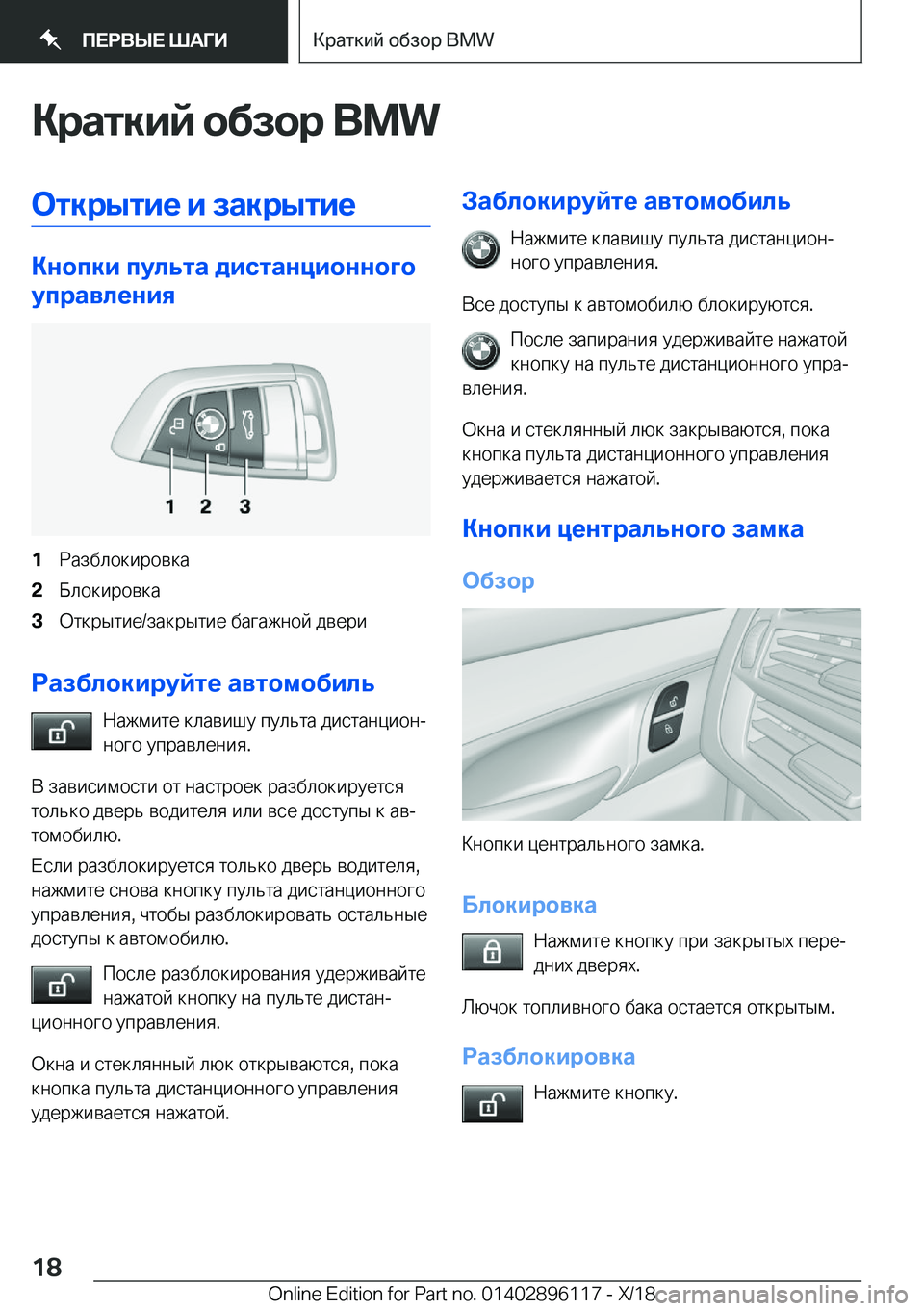 ПЕРВЫЕ ШАГИ

Краткий обзор BMW

Краткий обзор BMW

Открытие и закрытие

Кнопки пульта дистанционного управления

1 2 3

1 Разблокировка
2 Блокировка
3 Открытие/закрытие багажной двери

Разблокируйте автомобиль

Нажмите клавишу пульта дистанционного управления.

В зависимости от настроек разблокируется только дверь водителя или все доступы к автомобилю.

Если разблокируется только дверь водителя, нажмите снова кнопку пульта дистанционного управления, чтобы разблокировать остальные доступы к автомобилю.

После разблокирования удерживайте нажатой кнопку на пульте дистанционного управления.

Окна и стеклянный люк открываются, пока кнопка пульта дистанционного управления удерживается нажатой.

Заблокируйте автомобиль

Нажмите клавишу пульта дистанционного управления.

Все доступы к автомобилю блокируются.

После запирания удерживайте нажатой кнопку на пульте дистанционного управления.

Окна и стеклянный люк закрываются, пока кнопка пульта дистанционного управления удерживается нажатой.

Кнопки центрального замка

Обзор

Кнопки центрального замка.

Блокировка

Нажмите кнопку при закрытых передних дверях.

Лючок топливного бака остается открытым.

Разблокировка

Нажмите кнопку.

18

Online Edition for Part no. 01402896117 - X/18

carmanualsonline.info